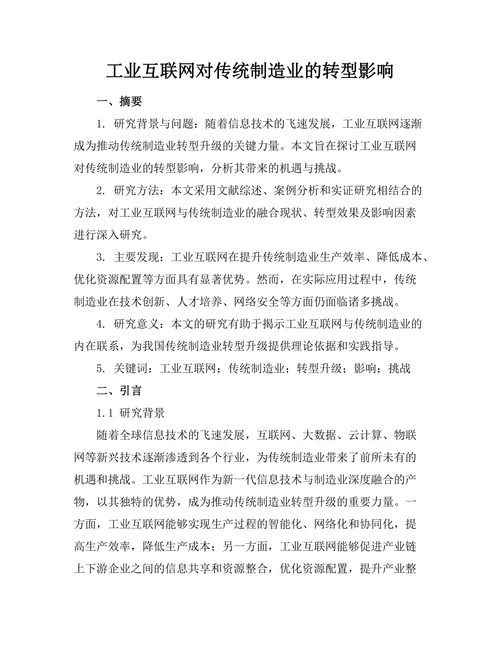 工业互联网对传统制造业的转型影响

一、摘要

1. 研究背景与问题：随着信息技术的飞速发展，工业互联网逐渐成为推动传统制造业转型升级的关键力量。本文旨在探讨工业互联网对传统制造业的转型影响，分析其带来的机遇与挑战。

2. 研究方法：本文采用文献综述、案例分析和实证研究相结合的方法，对工业互联网与传统制造业的融合现状、转型效果及影响因素进行深入研究。

3. 主要发现：工业互联网在提升传统制造业生产效率、降低成本、优化资源配置等方面具有显著优势。然而，在实际应用过程中，传统制造业在技术创新、人才培养、网络安全等方面仍面临诸多挑战。

4. 研究意义：本文的研究有助于揭示工业互联网与传统制造业的内在联系，为我国传统制造业转型升级提供理论依据和实践指导。

5. 关键词：工业互联网；传统制造业；转型升级；影响；挑战

二、引言

1.1 研究背景

随着全球信息技术的飞速发展，互联网、大数据、云计算、物联网等新兴技术逐渐渗透到各个行业，为传统制造业带来了前所未有的机遇和挑战。工业互联网作为新一代信息技术与制造业深度融合的产物，以其独特的优势，成为推动传统制造业转型升级的重要力量。一方面，工业互联网能够实现生产过程的智能化、网络化和协同化，提高生产效率，降低生产成本；另一方面，工业互联网能够促进产业链上下游企业之间的信息共享和资源整合，优化资源配置，提升产业整